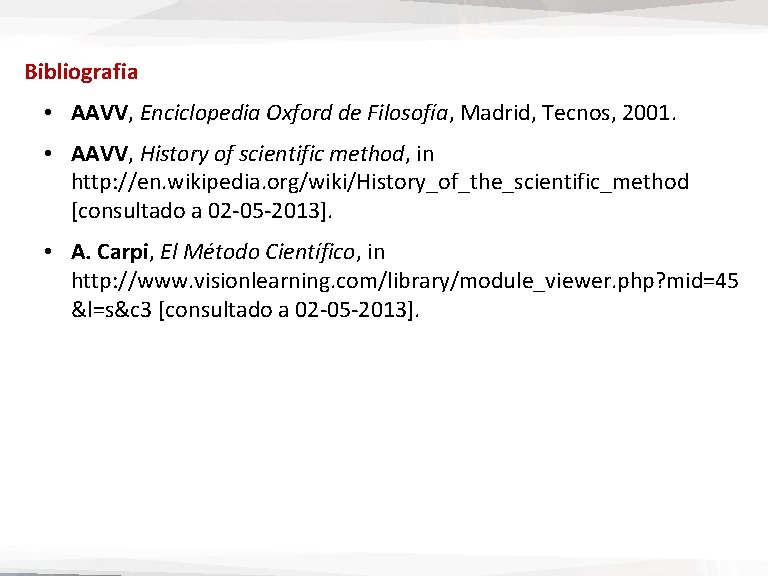 Bibliografia

• AAVV, Enciclopedia Oxford de Filosofía, Madrid, Tecnos, 2001.

• AAVV, History of scientific method, in http://en.wikipedia.org/wiki/History_of_the_scientific_method [consultado a 02-05-2013].

• A. Carpi, El Método Científico, in http://www.visionlearning.com/library/module_viewer.php?mid=45&l=s&c3 [consultado a 02-05-2013].